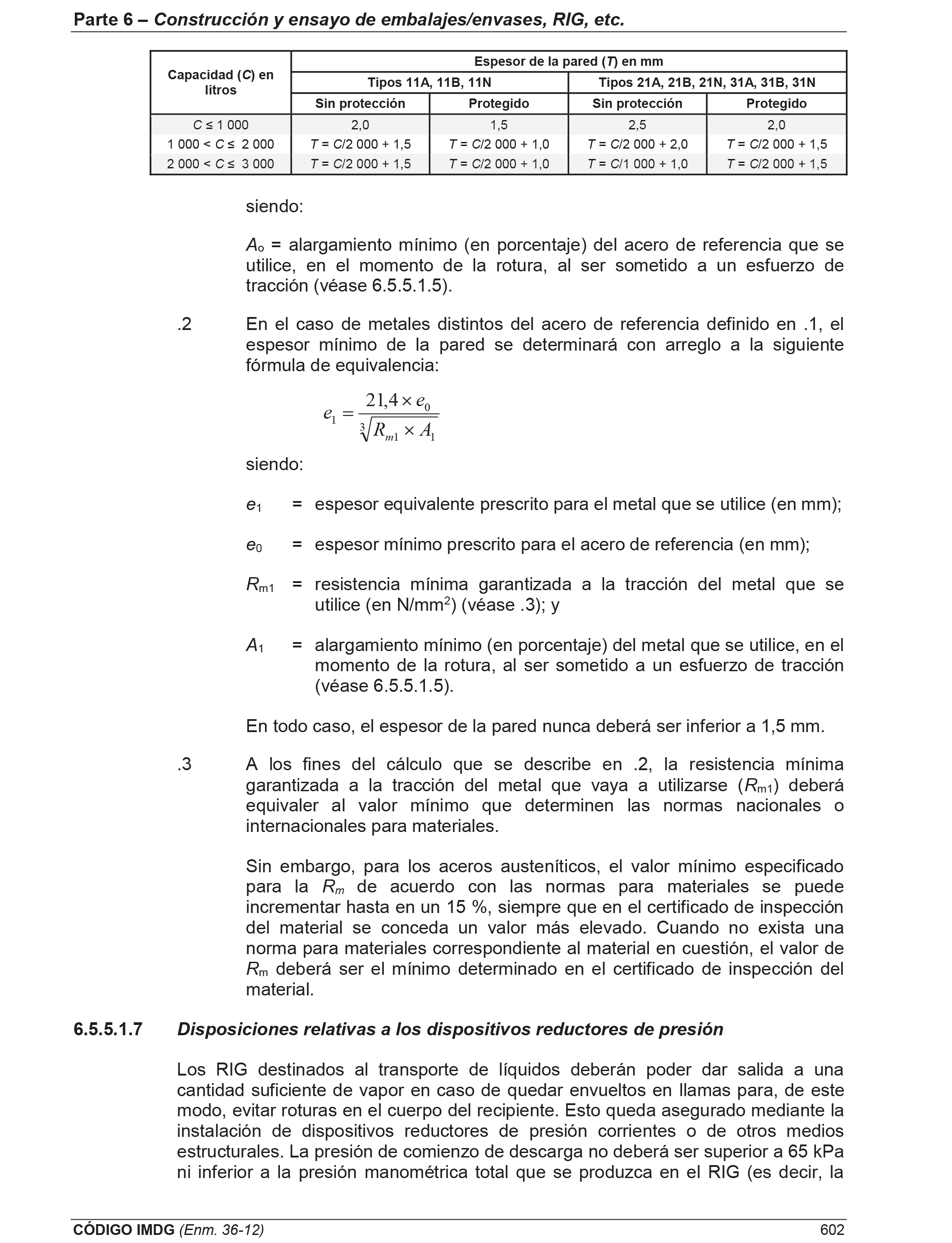 Parte 6 – Construcción y ensayo de embalajes/envases, RIG, etc.

| Capacidad (C) en litros | Espesor de la pared (T) en mm | | | |
|---|---|---|---|---|
| | Tipos 11A, 11B, 11N | | Tipos 21A, 21B, 21N, 31A, 31B, 31N | |
| | Sin protección | Protegido | Sin protección | Protegido |
| C ≤ 1 000 | 2,0 | 1,5 | 2,5 | 2,0 |
| 1 000 < C ≤ 2 000 | T = C/2 000 + 1,5 | T = C/2 000 + 1,0 | T = C/2 000 + 2,0 | T = C/2 000 + 1,5 |
| 2 000 < C ≤ 3 000 | T = C/2 000 + 1,5 | T = C/2 000 + 1,0 | T = C/1 000 + 1,0 | T = C/2 000 + 1,5 |

siendo:

$A_o$ = alargamiento mínimo (en porcentaje) del acero de referencia que se utilice, en el momento de la rotura, al ser sometido a un esfuerzo de tracción (véase 6.5.5.1.5).

.2 En el caso de metales distintos del acero de referencia definido en .1, el espesor mínimo de la pared se determinará con arreglo a la siguiente fórmula de equivalencia:

$e_1 = \frac{21,4 \times e_0}{\sqrt[3]{R_{m1} \times A_1}}$

siendo:

$e_1$ = espesor equivalente prescrito para el metal que se utilice (en mm);

$e_0$ = espesor mínimo prescrito para el acero de referencia (en mm);

$R_{m1}$ = resistencia mínima garantizada a la tracción del metal que se utilice (en N/mm$^2$) (véase .3); y

$A_1$ = alargamiento mínimo (en porcentaje) del metal que se utilice, en el momento de la rotura, al ser sometido a un esfuerzo de tracción (véase 6.5.5.1.5).

En todo caso, el espesor de la pared nunca deberá ser inferior a 1,5 mm.

.3 A los fines del cálculo que se describe en .2, la resistencia mínima garantizada a la tracción del metal que vaya a utilizarse ($R_{m1}$) deberá equivaler al valor mínimo que determinen las normas nacionales o internacionales para materiales.

Sin embargo, para los aceros austeníticos, el valor mínimo especificado para la $R_m$ de acuerdo con las normas para materiales se puede incrementar hasta en un 15 %, siempre que en el certificado de inspección del material se conceda un valor más elevado. Cuando no exista una norma para materiales correspondiente al material en cuestión, el valor de $R_m$ deberá ser el mínimo determinado en el certificado de inspección del material.

6.5.5.1.7 Disposiciones relativas a los dispositivos reductores de presión

Los RIG destinados al transporte de líquidos deberán poder dar salida a una cantidad suficiente de vapor en caso de quedar envueltos en llamas para, de este modo, evitar roturas en el cuerpo del recipiente. Esto queda asegurado mediante la instalación de dispositivos reductores de presión corrientes o de otros medios estructurales. La presión de comienzo de descarga no deberá ser superior a 65 kPa ni inferior a la presión manométrica total que se produzca en el RIG (es decir, la

CÓDIGO IMDG (Enm. 36-12) 602